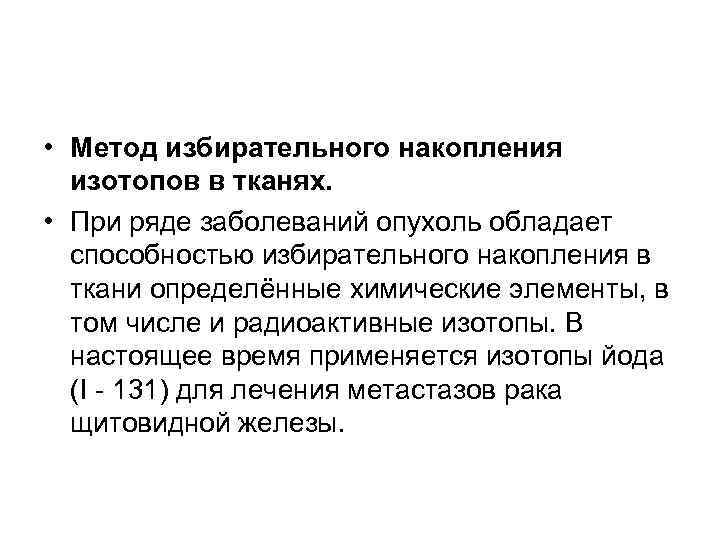 • Метод избирательного накопления изотопов в тканях.

• При ряде заболеваний опухоль обладает способностью избирательного накопления в ткани определённые химические элементы, в том числе и радиоактивные изотопы. В настоящее время применяется изотопы йода (I - 131) для лечения метастазов рака щитовидной железы.